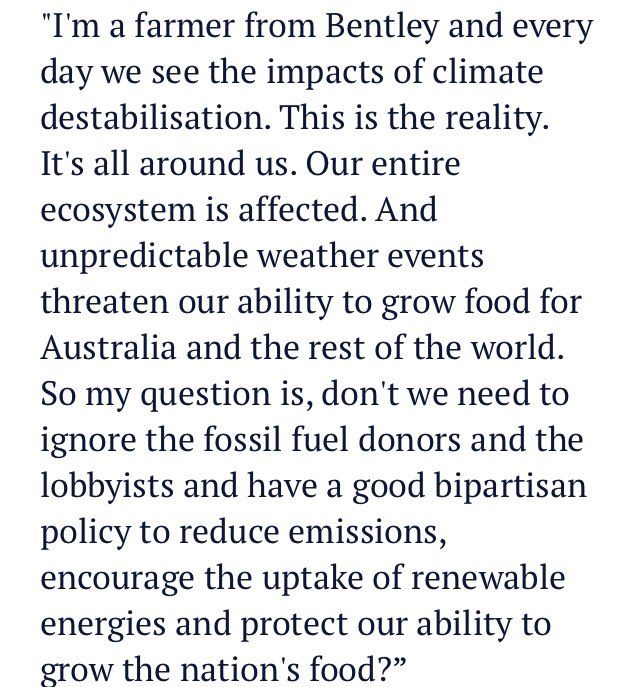 "I'm a farmer from Bentley and every day we see the impacts of climate destabilisation. This is the reality. It's all around us. Our entire ecosystem is affected. And unpredictable weather events threaten our ability to grow food for Australia and the rest of the world. So my question is, don't we need to ignore the fossil fuel donors and the lobbyists and have a good bipartisan policy to reduce emissions, encourage the uptake of renewable energies and protect our ability to grow the nation's food?”